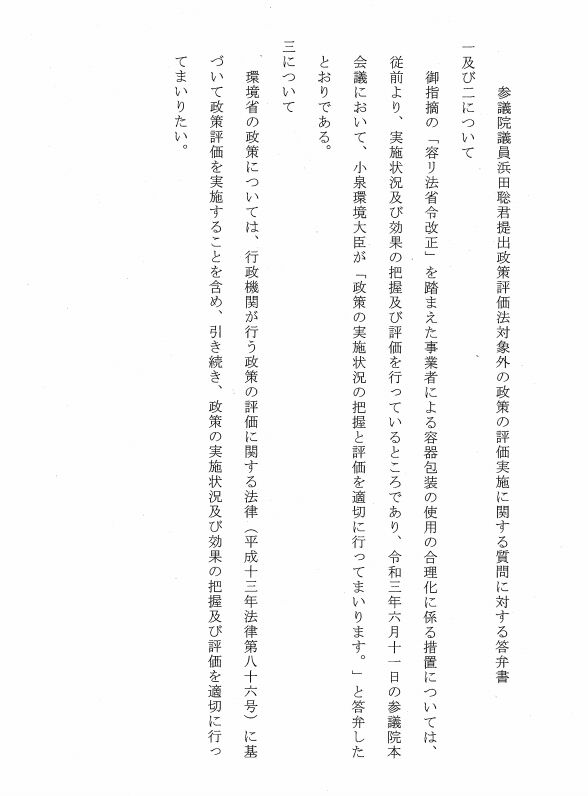 参議院議員浜田聡君提出政策評価法対象外の政策の評価実施に関する質問に対する答弁書

一及び二について

御指摘の「容リ法省令改正」を踏まえた事業者による容器包装の使用の合理化に係る措置については、従前より、実施状況及び効果の把握及び評価を行っているところであり、令和三年六月十一日の参議院本会議において、小泉環境大臣が「政策の実施状況の把握と評価を適切に行ってまいります。」と答弁したとおりである。

三について

環境省の政策については、行政機関が行う政策の評価に関する法律（平成十三年法律第八十六号）に基づいて政策評価を実施することを含め、引き続き、政策の実施状況及び効果の把握及び評価を適切に行ってまいりたい。